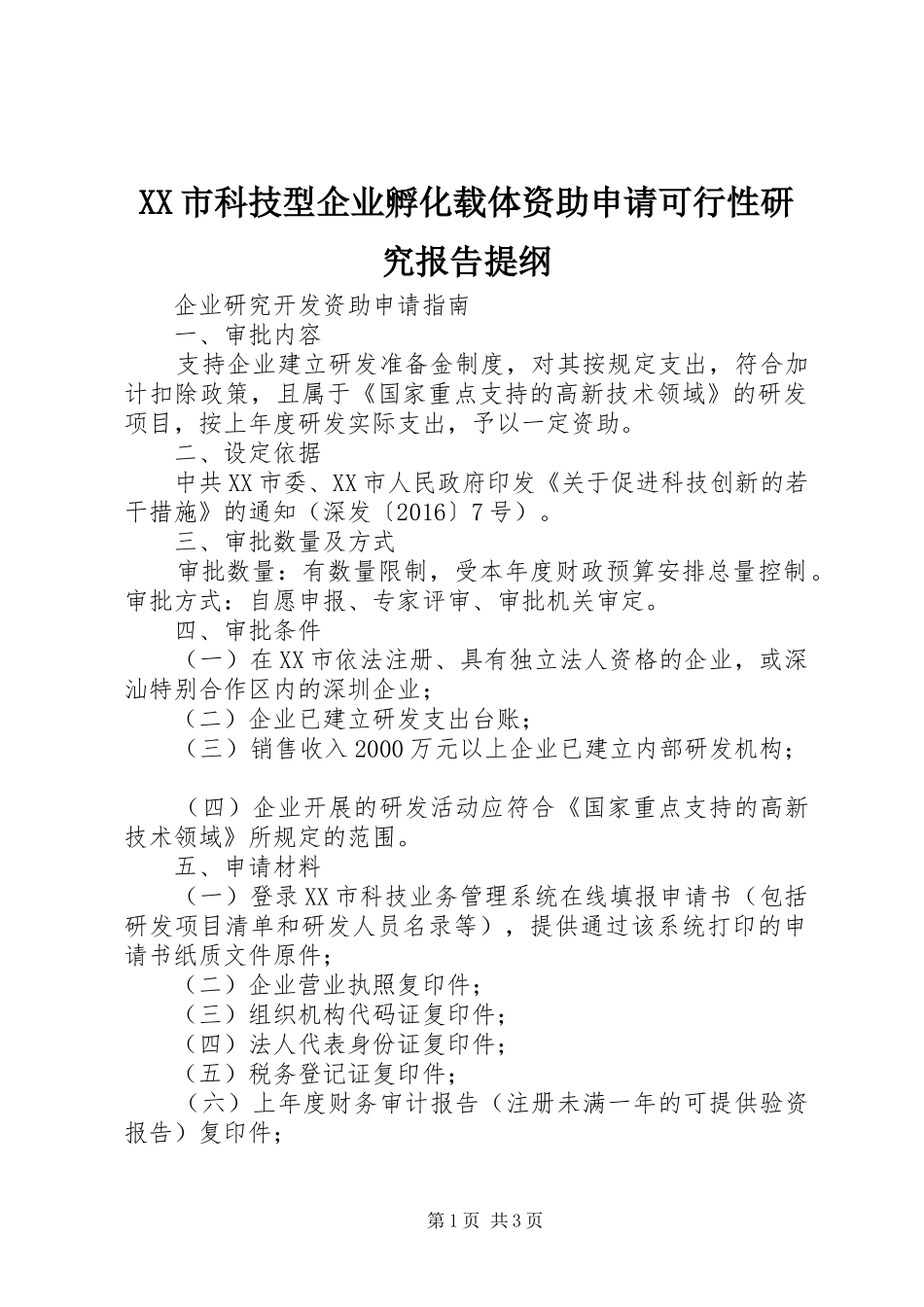 XX市科技型企业孵化载体资助申请可行性研究报告提纲

企业研究开发资助申请指南

一、审批内容

支持企业建立研发准备金制度，对其按规定支出，符合加计扣除政策，且属于《国家重点支持的高新技术领域》的研发项目，按上年度研发实际支出，予以一定资助。

二、设定依据

中共XX市委、XX市人民政府印发《关于促进科技创新的若干措施》的通知（深发〔2016〕7号）。

三、审批数量及方式

审批数量：有数量限制，受本年度财政预算安排总量控制。审批方式：自愿申报、专家评审、审批机关审定。

四、审批条件

（一）在XX市依法注册、具有独立法人资格的企业，或深汕特别合作区内的深圳企业；

（二）企业已建立研发支出台账；

（三）销售收入2000万元以上企业已建立内部研发机构；

（四）企业开展的研发活动应符合《国家重点支持的高新技术领域》所规定的范围。

五、申请材料

（一）登录XX市科技业务管理系统在线填报申请书（包括研发项目清单和研发人员名录等），提供通过该系统打印的申请书纸质文件原件；

(二）企业营业执照复印件；

（三）组织机构代码证复印件；

（四）法人代表身份证复印件；

（五）税务登记证复印件；

（六）上年度财务审计报告（注册未满一年的可提供验资报告）复印件；

第1页 共3页